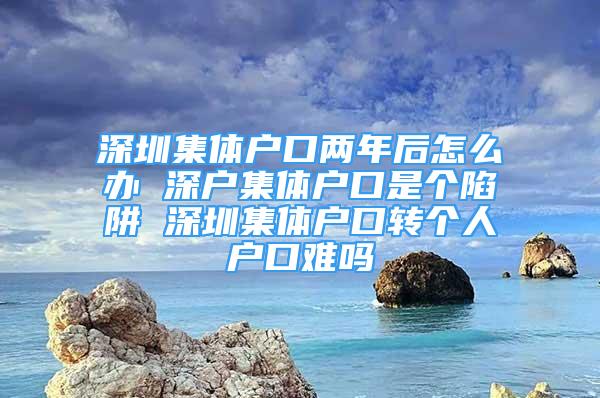 深圳集体户口两年后怎么办 深户集体户口是个陷阱 深圳集体户口转个人户口难吗